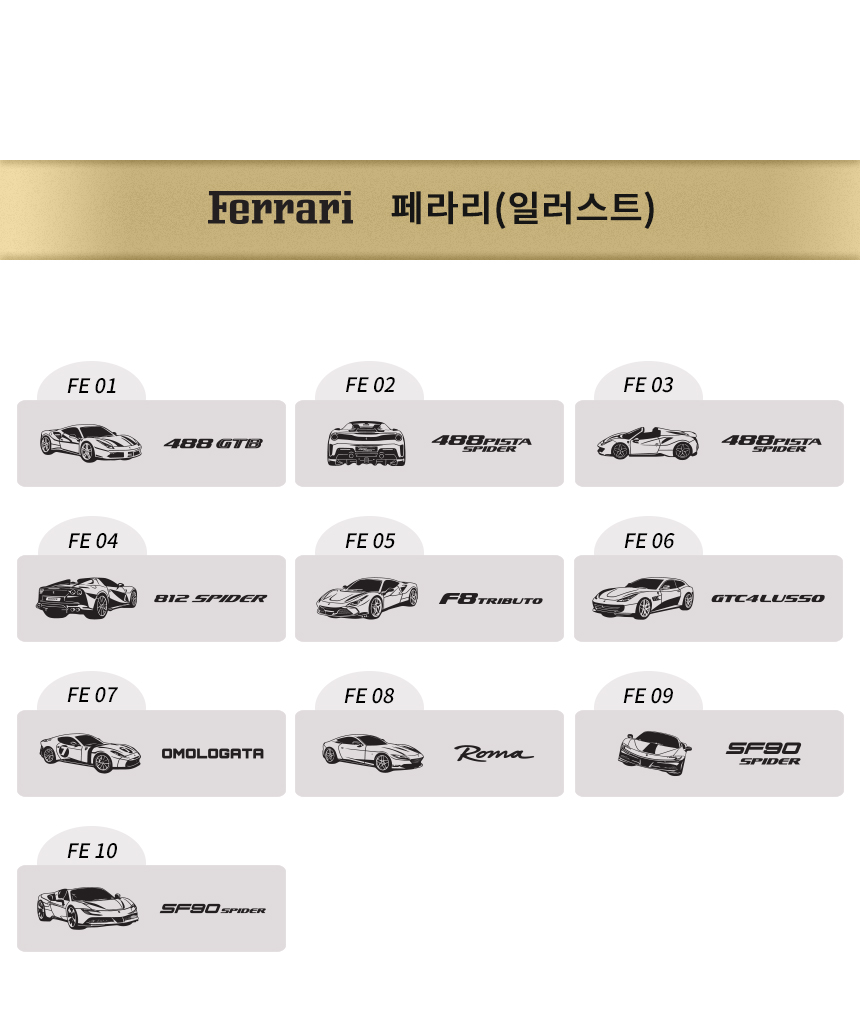 Ferrari 페라리(일러스트)

FE 01
488 GTB

FE 02
488 PISTA SPIDER

FE 03
488 PISTA SPIDER

FE 04
812 SPIDER

FE 05
F8 TRIBUTO

FE 06
GTC4LUSSO

FE 07
OMOLOGATA

FE 08
Roma

FE 09
SF90 SPIDER

FE 10
SF90 SPIDER